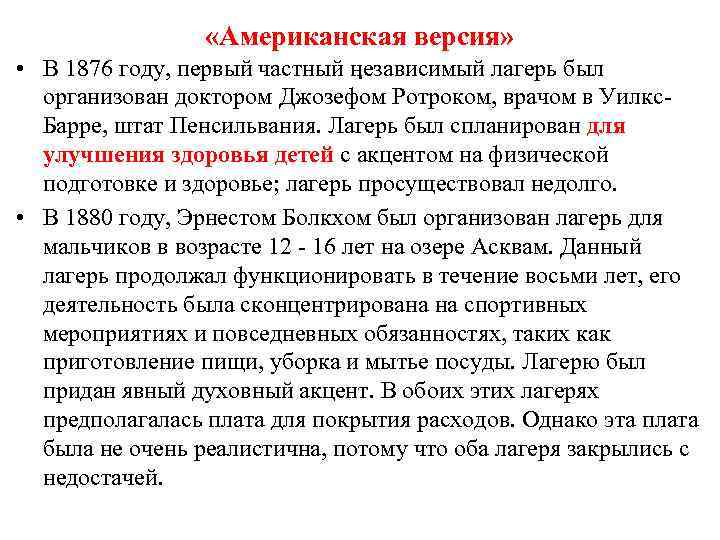 «Американская версия»

• В 1876 году, первый частный независимый лагерь был организован доктором Джозефом Ротроком, врачом в Уилкс-Барре, штат Пенсильвания. Лагерь был спланирован для улучшения здоровья детей с акцентом на физической подготовке и здоровье; лагерь просуществовал недолго.

• В 1880 году, Эрнестом Болкхом был организован лагерь для мальчиков в возрасте 12 - 16 лет на озере Асквам. Данный лагерь продолжал функционировать в течение восьми лет, его деятельность была сконцентрирована на спортивных мероприятиях и повседневных обязанностях, таких как приготовление пищи, уборка и мытье посуды. Лагерю был придан явный духовный акцент. В обоих этих лагерях предполагалась плата для покрытия расходов. Однако эта плата была не очень реалистична, потому что оба лагеря закрылись с недостачей.